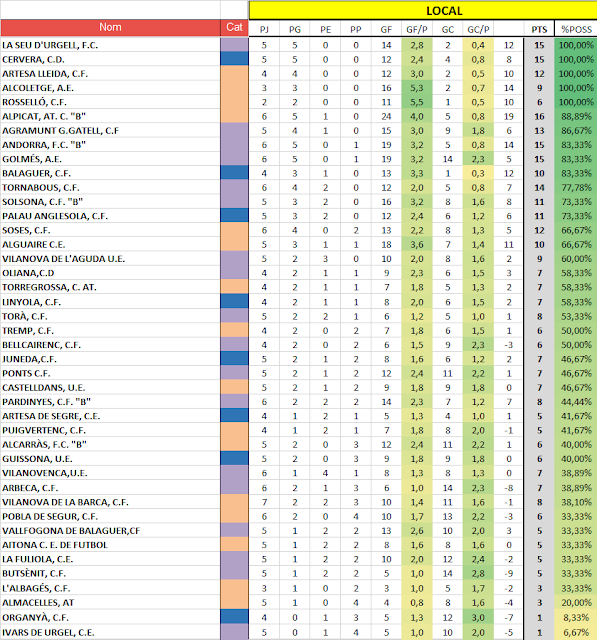 LOCAL

| Nom | Cat | PJ | PG | PE | PP | GF | GF/P | GC | GC/P | | PTS | %POSS |
|---|---|---|---|---|---|---|---|---|---|---|---|---|
| LA SEU D'URGELL, F.C. | | 5 | 5 | 0 | 0 | 14 | 2,8 | 2 | 0,4 | 12 | 15 | 100,00% |
| CERVERA, C.D. | | 5 | 5 | 0 | 0 | 12 | 2,4 | 4 | 0,8 | 8 | 15 | 100,00% |
| ARTESA LLEIDA, C.F. | | 4 | 4 | 0 | 0 | 12 | 3,0 | 2 | 0,5 | 10 | 12 | 100,00% |
| ALCOLETGE, A.E. | | 3 | 3 | 0 | 0 | 16 | 5,3 | 2 | 0,7 | 14 | 9 | 100,00% |
| ROSSELLÓ, C.F. | | 2 | 2 | 0 | 0 | 11 | 5,5 | 1 | 0,5 | 10 | 6 | 100,00% |
| ALPICAT, AT. C. "B" | | 6 | 5 | 1 | 0 | 24 | 4,0 | 5 | 0,8 | 19 | 16 | 88,89% |
| AGRAMUNT G.GATELL, C.F | | 5 | 4 | 1 | 0 | 15 | 3,0 | 9 | 1,8 | 6 | 13 | 86,67% |
| ANDORRA, F.C. "B" | | 6 | 5 | 0 | 1 | 19 | 3,2 | 5 | 0,8 | 14 | 15 | 83,33% |
| GOLMÉS, A.E. | | 6 | 5 | 0 | 1 | 19 | 3,2 | 14 | 2,3 | 5 | 15 | 83,33% |
| BALAGUER, C.F. | | 4 | 3 | 1 | 0 | 13 | 3,3 | 1 | 0,3 | 12 | 10 | 83,33% |
| TORNABOUS, C.F. | | 6 | 4 | 2 | 0 | 12 | 2,0 | 5 | 0,8 | 7 | 14 | 77,78% |
| SOLSONA, C.F. "B" | | 5 | 3 | 2 | 0 | 16 | 3,2 | 8 | 1,6 | 8 | 11 | 73,33% |
| PALAU ANGLESOLA, C.F. | | 5 | 3 | 2 | 0 | 12 | 2,4 | 6 | 1,2 | 6 | 11 | 73,33% |
| SOSES, C.F. | | 6 | 4 | 0 | 2 | 13 | 2,2 | 8 | 1,3 | 5 | 12 | 66,67% |
| ALGUAIRE C.E. | | 5 | 3 | 1 | 1 | 18 | 3,6 | 7 | 1,4 | 11 | 10 | 66,67% |
| VILANOVA DE L'AGUDA U.E. | | 5 | 2 | 3 | 0 | 10 | 2,0 | 8 | 1,6 | 2 | 9 | 60,00% |
| OLIANA,C.D | | 4 | 2 | 1 | 1 | 9 | 2,3 | 6 | 1,5 | 3 | 7 | 58,33% |
| TORREGROSSA, C. AT. | | 4 | 2 | 1 | 1 | 7 | 1,8 | 5 | 1,3 | 2 | 7 | 58,33% |
| LINYOLA, C.F. | | 4 | 2 | 1 | 1 | 8 | 2,0 | 6 | 1,5 | 2 | 7 | 58,33% |
| TORÀ, C.F. | | 5 | 2 | 2 | 1 | 6 | 1,2 | 5 | 1,0 | 1 | 8 | 53,33% |
| TREMP, C.F. | | 4 | 2 | 0 | 2 | 7 | 1,8 | 6 | 1,5 | 1 | 6 | 50,00% |
| BELLCAIRENC, C.F. | | 4 | 2 | 0 | 2 | 6 | 1,5 | 9 | 2,3 | -3 | 6 | 50,00% |
| JUNEDA,C.F. | | 5 | 2 | 1 | 2 | 8 | 1,6 | 6 | 1,2 | 2 | 7 | 46,67% |
| PONTS C.F. | | 5 | 2 | 1 | 2 | 12 | 2,4 | 11 | 2,2 | 1 | 7 | 46,67% |
| CASTELLDANS, U.E. | | 5 | 2 | 1 | 2 | 9 | 1,8 | 9 | 1,8 | 0 | 7 | 46,67% |
| PARDINYES, C.F. "B" | | 6 | 2 | 2 | 2 | 14 | 2,3 | 7 | 1,2 | 7 | 8 | 44,44% |
| ARTESA DE SEGRE, C.E. | | 4 | 1 | 2 | 1 | 5 | 1,3 | 4 | 1,0 | 1 | 5 | 41,67% |
| PUIGVERTENC, C.F. | | 4 | 1 | 2 | 1 | 7 | 1,8 | 8 | 2,0 | -1 | 5 | 41,67% |
| ALCARRÀS, F.C. "B" | | 5 | 2 | 0 | 3 | 12 | 2,4 | 11 | 2,2 | 1 | 6 | 40,00% |
| GUISSONA, U.E. | | 5 | 2 | 0 | 3 | 9 | 1,8 | 9 | 1,8 | 0 | 6 | 40,00% |
| VILANOVENCA,U.E. | | 6 | 1 | 4 | 1 | 8 | 1,3 | 8 | 1,3 | 0 | 7 | 38,89% |
| ARBECA, C.F. | | 6 | 2 | 1 | 3 | 6 | 1,0 | 14 | 2,3 | -8 | 7 | 38,89% |
| VILANOVA DE LA BARCA, C.F. | | 7 | 2 | 2 | 3 | 10 | 1,4 | 11 | 1,6 | -1 | 8 | 38,10% |
| POBLA DE SEGUR, C.F. | | 6 | 2 | 0 | 4 | 10 | 1,7 | 13 | 2,2 | -3 | 6 | 33,33% |
| VALLFOGONA DE BALAGUER,CF | | 5 | 1 | 2 | 2 | 13 | 2,6 | 10 | 2,0 | 3 | 5 | 33,33% |
| AITONA C. E. DE FUTBOL | | 5 | 1 | 2 | 2 | 8 | 1,6 | 8 | 1,6 | 0 | 5 | 33,33% |
| LA FULIOLA, C.E. | | 5 | 1 | 2 | 2 | 10 | 2,0 | 12 | 2,4 | -2 | 5 | 33,33% |
| BUTSÈNIT, C.F. | | 5 | 1 | 2 | 2 | 5 | 1,0 | 14 | 2,8 | -9 | 5 | 33,33% |
| L'ALBAGÉS, C.F. | | 3 | 1 | 0 | 2 | 3 | 1,0 | 5 | 1,7 | -2 | 3 | 33,33% |
| ALMACELLES, AT | | 5 | 1 | 0 | 4 | 4 | 0,8 | 8 | 1,6 | -4 | 3 | 20,00% |
| ORGANYÀ, C.F. | | 4 | 0 | 1 | 3 | 5 | 1,3 | 12 | 3,0 | -7 | 1 | 8,33% |
| IVARS DE URGEL, C.E. | | 5 | 0 | 1 | 4 | 5 | 1,0 | 10 | 2,0 | -5 | 1 | 6,67% |